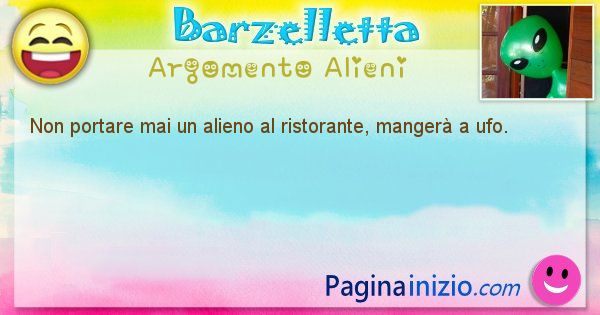 Barzelletta

Argomento Alieni

Non portare mai un alieno al ristorante, mangerà a ufo.

Paginainizio.com